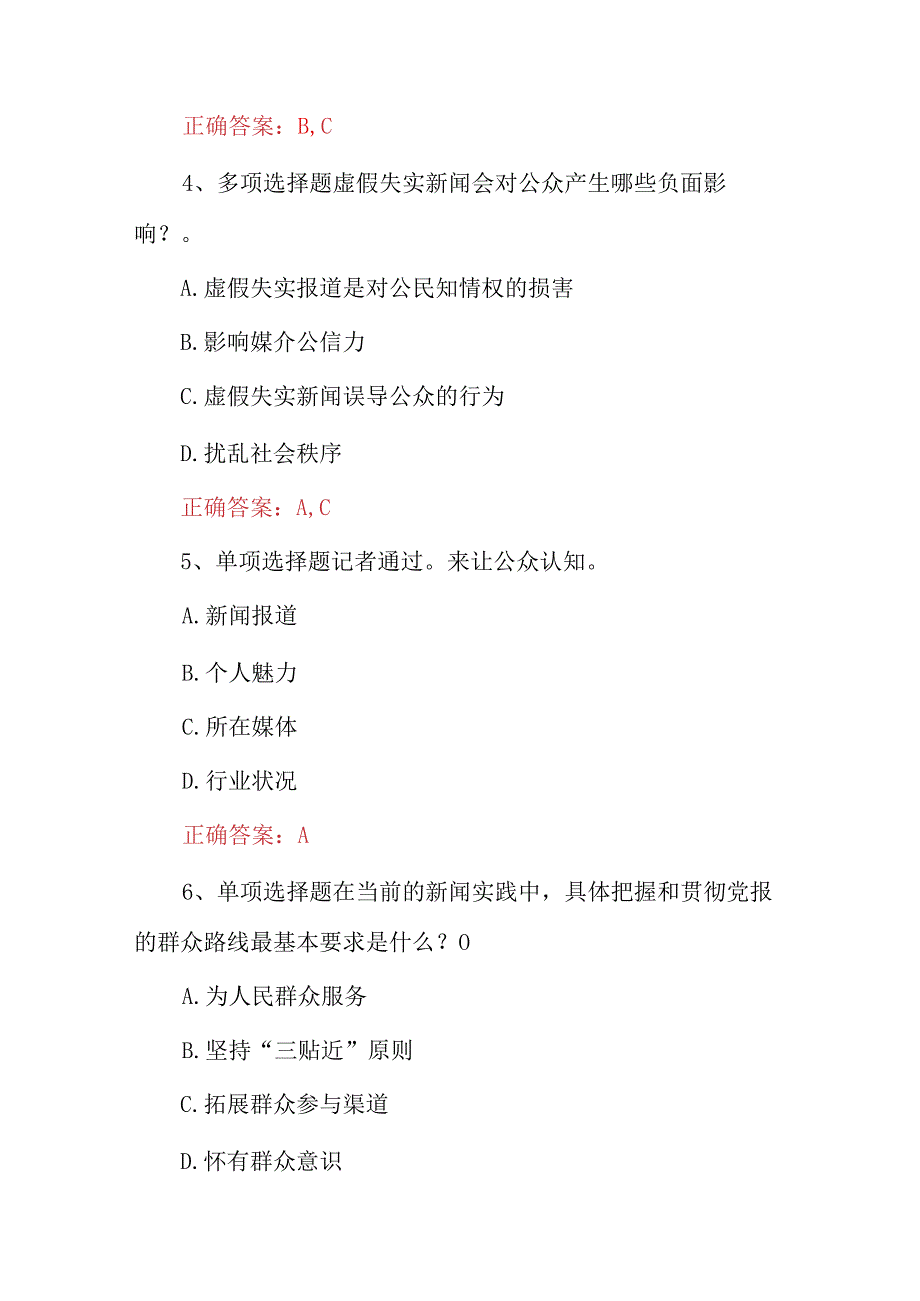 正确答案：B,C

4、多项选择题虚假失实新闻会对公众产生哪些负面影响？。

A.虚假失实报道是对公民知情权的损害

B.影响媒介公信力

C.虚假失实新闻误导公众的行为

D.扰乱社会秩序

正确答案：A,C

5、单项选择题记者通过。来让公众认知。

A.新闻报道

B.个人魅力

C.所在媒体

D.行业状况

正确答案：A

6、单项选择题在当前的新闻实践中，具体把握和贯彻党报的群众路线最基本要求是什么？O

A.为人民群众服务

B.坚持“三贴近”原则

C.拓展群众参与渠道

D.怀有群众意识